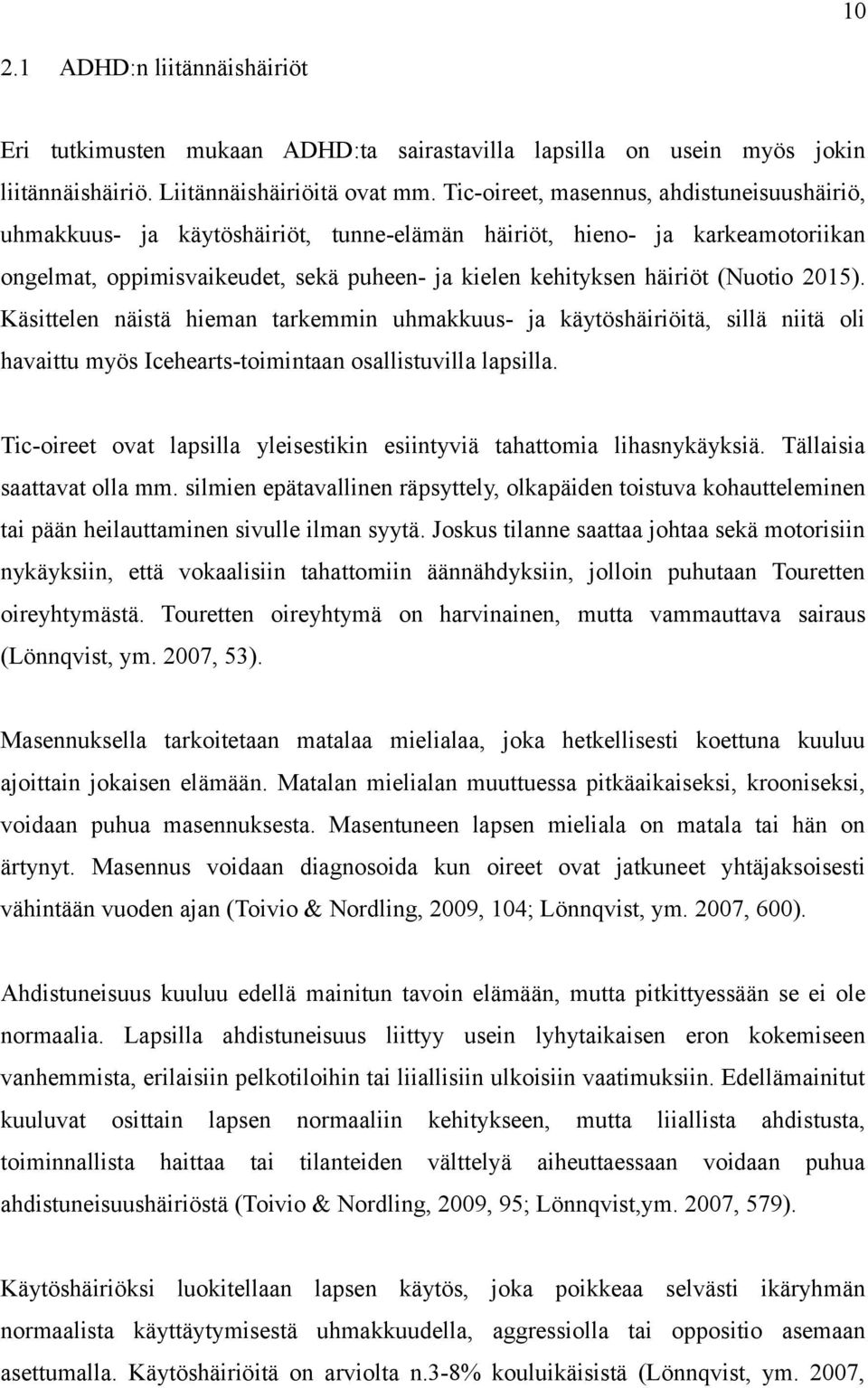 10

2.1 ADHD:n liitännäishäiriöt

Eri tutkimusten mukaan ADHD:ta sairastavilla lapsilla on usein myös jokin liitännäishäiriö. Liitännäishäiriöitä ovat mm. Tic-oireet, masennus, ahdistuneisuushäiriö, uhmakkuus- ja käytöshäiriöt, tunne-elämän häiriöt, hieno- ja karkeamotoriikan ongelmat, oppimisvaikeudet, sekä puheen- ja kielen kehityksen häiriöt (Nuotio 2015). Käsittelen näistä hieman tarkemmin uhmakkuus- ja käytöshäiriöitä, sillä niitä oli havaittu myös Icehearts-toimintaan osallistuvilla lapsilla.

Tic-oireet ovat lapsilla yleisestikin esiintyviä tahattomia lihasnykäyksiä. Tällaisia saattavat olla mm. silmien epätavallinen räpsyttely, olkapäiden toistuva kohautteleminen tai pään heilauttaminen sivulle ilman syytä. Joskus tilanne saattaa johtaa sekä motorisiin nykäyksiin, että vokaalisiin tahattomiin äännähdyksiin, jolloin puhutaan Touretten oireyhtymästä. Touretten oireyhtymä on harvinainen, mutta vammauttava sairaus (Lönnqvist, ym. 2007, 53).

Masennuksella tarkoitetaan matalaa mielialaa, joka hetkellisesti koettuna kuuluu ajoittain jokaisen elämään. Matalan mielialan muuttuessa pitkäaikaiseksi, krooniseksi, voidaan puhua masennuksesta. Masentuneen lapsen mieliala on matala tai hän on ärtynyt. Masennus voidaan diagnosoida kun oireet ovat jatkuneet yhtäjaksoisesti vähintään vuoden ajan (Toivio & Nordling, 2009, 104; Lönnqvist, ym. 2007, 600).

Ahdistuneisuus kuuluu edellä mainitun tavoin elämään, mutta pitkittyessään se ei ole normaalia. Lapsilla ahdistuneisuus liittyy usein lyhytaikaisen eron kokemiseen vanhemmista, erilaisiin pelkotiloihin tai liiallisiin ulkoisiin vaatimuksiin. Edellämainitut kuuluvat osittain lapsen normaaliin kehitykseen, mutta liiallista ahdistusta, toiminnallista haittaa tai tilanteiden välttelyä aiheuttaessaan voidaan puhua ahdistuneisuushäiriöstä (Toivio & Nordling, 2009, 95; Lönnqvist,ym. 2007, 579).

Käytöshäiriöksi luokitellaan lapsen käytös, joka poikkeaa selvästi ikäryhmän normaalista käyttäytymisestä uhmakkuudella, aggressiolla tai oppositio asemaan asettumalla. Käytöshäiriöitä on arviolta n.3-8% kouluikäisistä (Lönnqvist, ym. 2007,